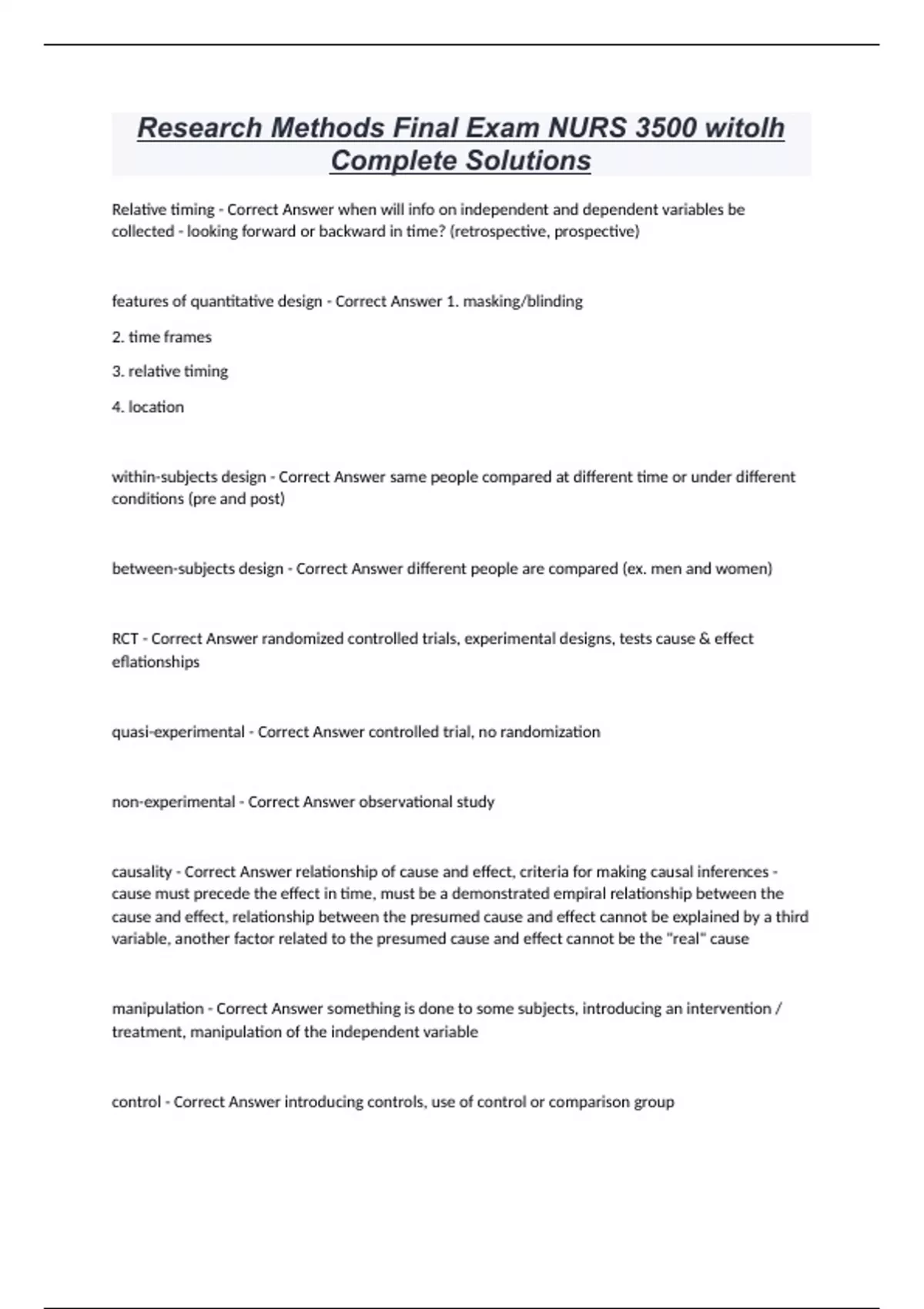 Research Methods Final Exam NURS 3500 witolh Complete Solutions

Relative timing - Correct Answer when will info on independent and dependent variables be collected - looking forward or backward in time? (retrospective, prospective)

features of quantitative design - Correct Answer 1. masking/blinding

2. time frames

3. relative timing

4. location

within-subjects design - Correct Answer same people compared at different time or under different conditions (pre and post)

between-subjects design - Correct Answer different people are compared (ex. men and women)

RCT - Correct Answer randomized controlled trials, experimental designs, tests cause & effect eflationships

quasi-experimental - Correct Answer controlled trial, no randomization

non-experimental - Correct Answer observational study

causality - Correct Answer relationship of cause and effect, criteria for making causal inferences - cause must precede the effect in time, must be a demonstrated empiral relationship between the cause and effect, relationship between the presumed cause and effect cannot be explained by a third variable, another factor related to the presumed cause and effect cannot be the "real" cause

manipulation - Correct Answer something is done to some subjects, introducing an intervention / treatment, manipulation of the independent variable

control - Correct Answer introducing controls, use of control or comparison group